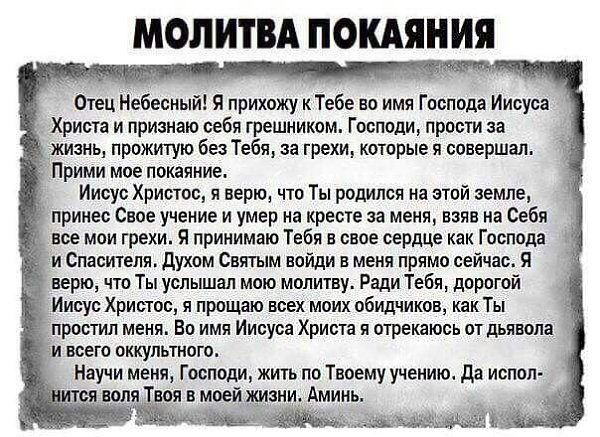 МОЛИТВА ПОКАЯНИЯ

Отец Небесный! Я прихожу к Тебе во имя Господа Иисуса Христа и признаю себя грешником. Господи, прости за жизнь, прожитую без Тебя, за грехи, которые я совершал. Прими мое покаяние.

Иисус Христос, я верю, что Ты родился на этой земле, принес Свое учение и умер на кресте за меня, взяв на Себя все мои грехи. Я принимаю Тебя в свое сердце как Господа и Спасителя. Духом Святым войди в меня прямо сейчас. Я верю, что Ты услышал мою молитву. Ради Тебя, дорогой Иисус Христос, я прощаю всех моих обидчиков, как Ты простил меня. Во имя Иисуса Христа я отрекаюсь от дьявола и всего оккультного.

Научи меня, Господи, жить по Твоему учению. Да исполнится воля Твоя в моей жизни. Аминь.